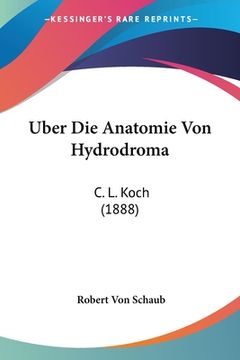 —KESSINGER'S RARE REPRINTS—

Uber Die Anatomie Von Hydrodroma

C. L. Koch
(1888)

Robert Von Schaub